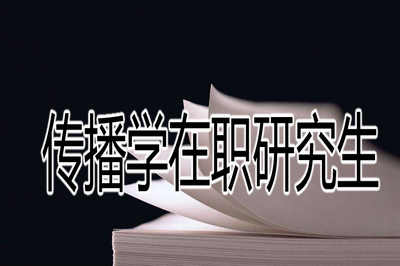 传播学在职研究生